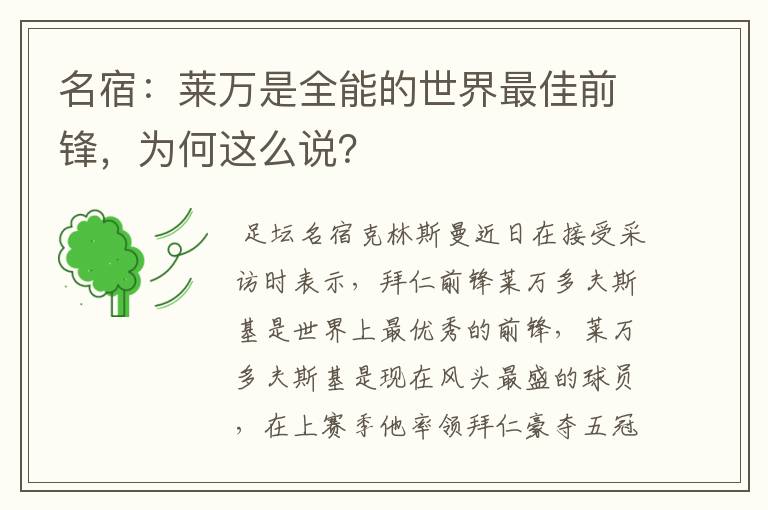 名宿：莱万是全能的世界最佳前锋，为何这么说?

足坛名宿克林斯曼近日在接受采访时表示，拜仁前锋莱万多夫斯基是世界上最优秀的前锋，莱万多夫斯基是现在风头最盛的球员，在上赛季他率领拜仁豪夺五冠